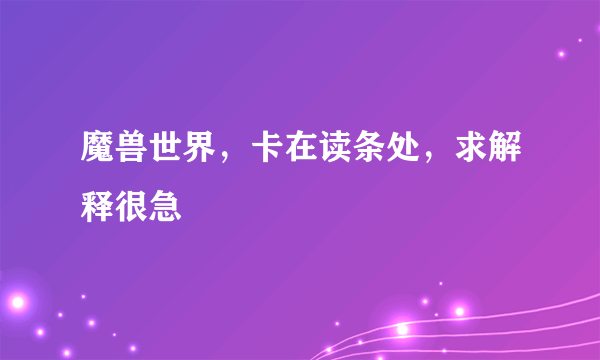 魔兽世界，卡在读条处，求解释很急